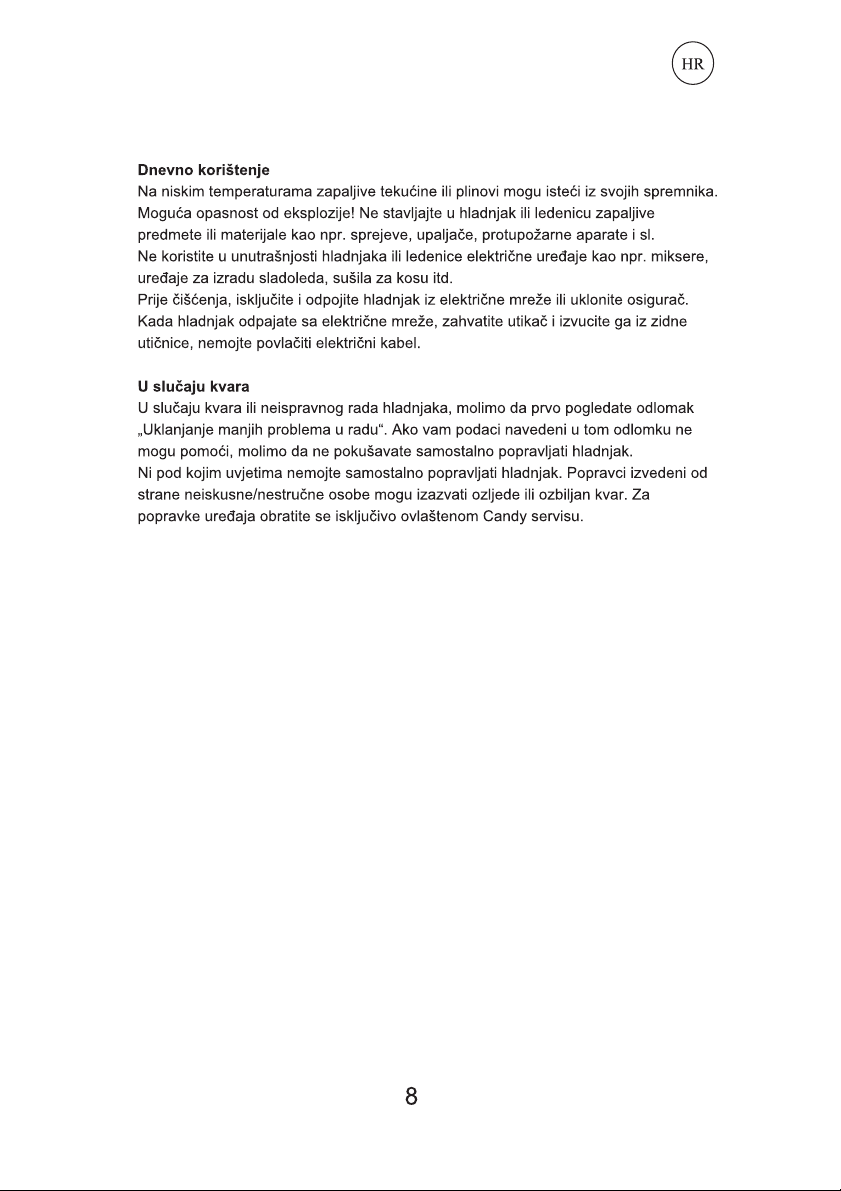 HR

Dnevno korištenje

Na niskim temperaturama zapaljive tekućine ili plinovi mogu isteći iz svojih spremnika. Moguća opasnost od eksplozije! Ne stavljajte u hladnjak ili ledenicu zapaljive predmete ili materijale kao npr. sprejeve, upaljače, protupožarne aparate i sl.

Ne koristite u unutrašnjosti hladnjaka ili ledenice električne uređaje kao npr. miksere, uređaje za izradu sladoleda, sušila za kosu itd.

Prije čišćenja, isključite i odpojite hladnjak iz električne mreže ili uklonite osigurač. Kada hladnjak odpajate sa električne mreže, zahvatite utikač i izvucite ga iz zidne utičnice, nemojte povlačiti električni kabel.

U slučaju kvara

U slučaju kvara ili neispravnog rada hladnjaka, molimo da prvo pogledate odlomak „Uklanjanje manjih problema u radu“. Ako vam podaci navedeni u tom odlomku ne mogu pomoći, molimo da ne pokušavate samostalno popravljati hladnjak.

Ni pod kojim uvjetima nemojte samostalno popravljati hladnjak. Popravci izvedeni od strane neiskusne/nestručne osobe mogu izazvati ozljede ili ozbiljan kvar. Za popravke uređaja obratite se isključivo ovlaštenom Candy servisu.

8